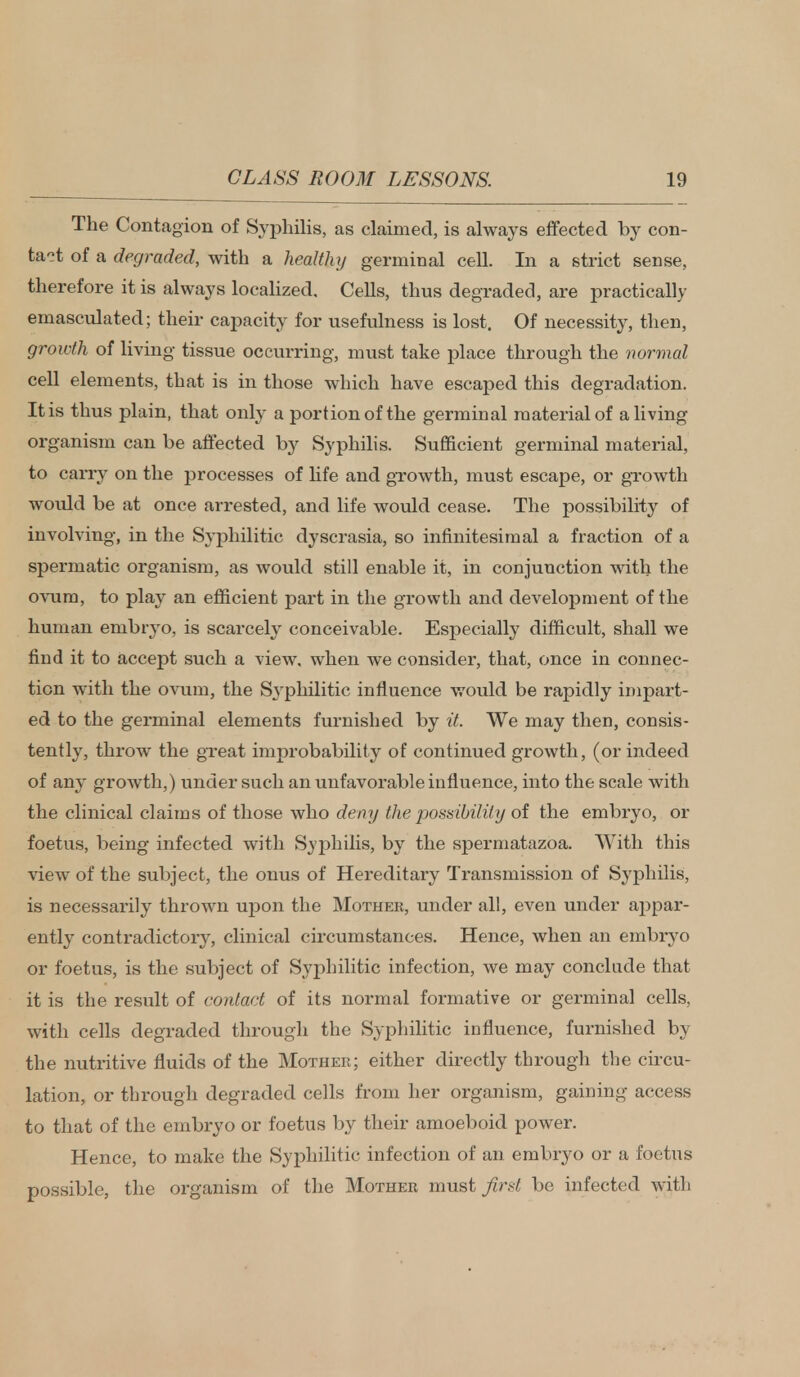 CLASS ROOM LESSONS. 19

The Contagion of Syphilis, as claimed, is always effected by contact of a degraded, with a healthy germinal cell. In a strict sense, therefore it is always localized. Cells, thus degraded, are practically emasculated; their capacity for usefulness is lost. Of necessity, then, growth of living tissue occurring, must take place through the normal cell elements, that is in those which have escaped this degradation. It is thus plain, that only a portion of the germinal material of a living organism can be affected by Syphilis. Sufficient germinal material, to carry on the processes of life and growth, must escape, or growth would be at once arrested, and life would cease. The possibility of involving, in the Syphilitic dyscrasia, so infinitesimal a fraction of a spermatic organism, as would still enable it, in conjunction with the ovum, to play an efficient part in the growth and development of the human embryo, is scarcely conceivable. Especially difficult, shall we find it to accept such a view, when we consider, that, once in connection with the ovum, the Syphilitic influence would be rapidly imparted to the germinal elements furnished by it. We may then, consistently, throw the great improbability of continued growth, (or indeed of any growth,) under such an unfavorable influence, into the scale with the clinical claims of those who deny the possibility of the embryo, or foetus, being infected with Syphilis, by the spermatazoa. With this view of the subject, the onus of Hereditary Transmission of Syphilis, is necessarily thrown upon the Mother, under all, even under apparently contradictory, clinical circumstances. Hence, when an embryo or foetus, is the subject of Syphilitic infection, we may conclude that it is the result of contact of its normal formative or germinal cells, with cells degraded through the Syphilitic influence, furnished by the nutritive fluids of the Mother; either directly through the circulation, or through degraded cells from her organism, gaining access to that of the embryo or foetus by their amoeboid power.

Hence, to make the Syphilitic infection of an embryo or a foetus possible, the organism of the Mother must first be infected with